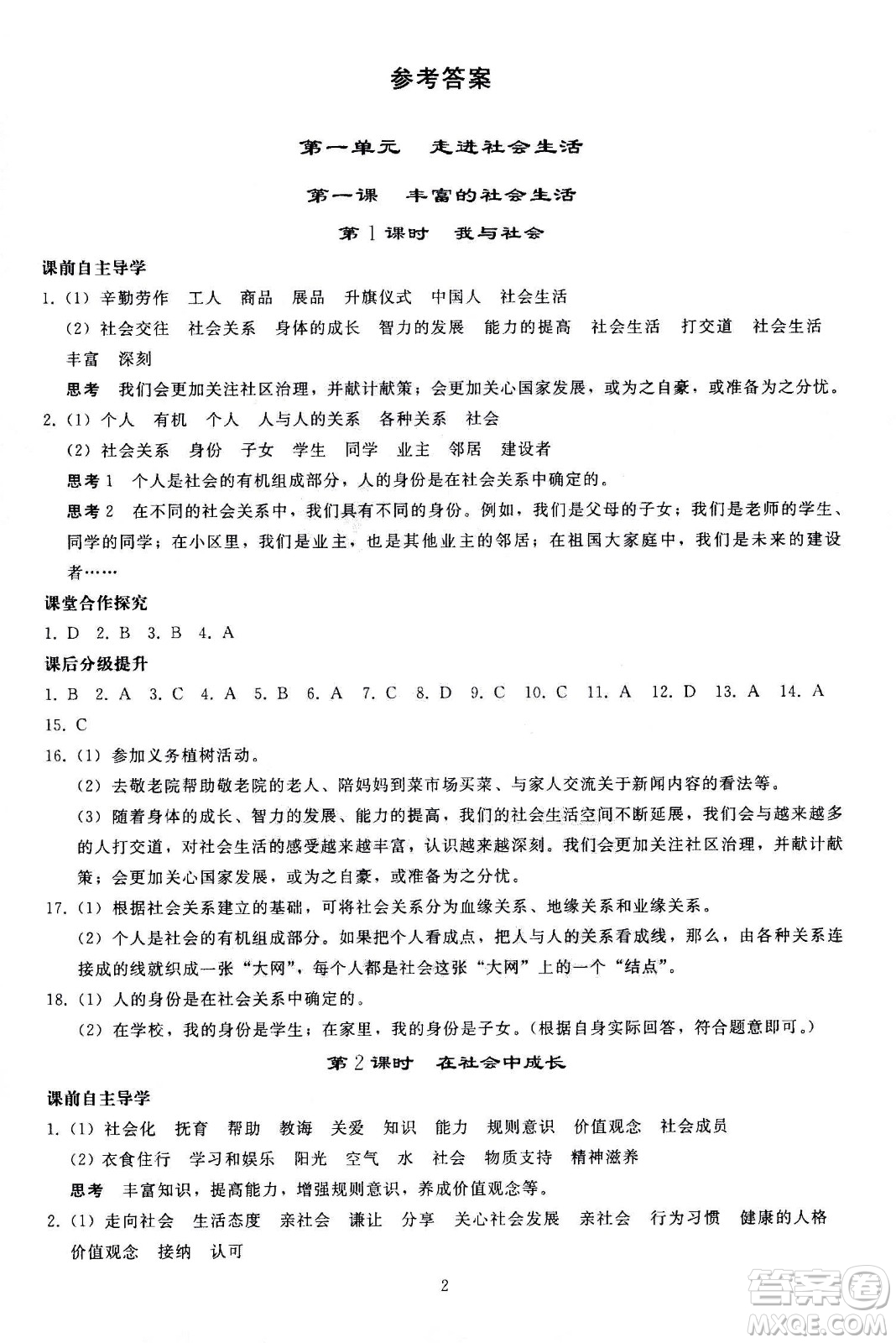 参考答案

第一单元 走进社会生活

第一课 丰富的社会生活

第1课时 我与社会

课前自主导学

1.（1）辛勤劳作 工人 商品 展品 升旗仪式 中国人 社会生活

（2）社会交往 社会关系 身体的成长 智力的发展 能力的提高 社会生活 打交道 社会生活 丰富 深刻

思考 我们会更加关注社区治理，并献计献策；会更加关心国家发展，或为之自豪，或准备为之分忧。

2.（1）个人 有机 个人 人与人的关系 各种关系 社会

（2）社会关系 身份 子女 学生 同学 业主 邻居 建设者

思考1 个人是社会的有机组成部分，人的身份是在社会关系中确定的。

思考2 在不同的社会关系中，我们具有不同的身份。例如，我们是父母的子女；我们是老师的学生、同学的同学；在小区里，我们是业主，也是其他业主的邻居；在祖国大家庭中，我们是未来的建设者……

课堂合作探究

1. D 2. B 3. B 4. A

课后分级提升

1. B 2. A 3. C 4. A 5. B 6. A 7. C 8. D 9. C 10. C 11. A 12. D 13. A 14. A 15. C

16.（1）参加义务植树活动。

（2）去敬老院帮助敬老院的老人、陪妈妈到菜市场买菜、与家人交流关于新闻内容的看法等。

（3）随着身体的成长、智力的发展、能力的提高，我们的社会生活空间不断延展，我们会与越来越多的人打交道，对社会生活的感受越来越丰富，认识越来越深刻。我们会更加关注社区治理，并献计献策；会更加关心国家发展，或为之自豪，或准备为之分忧。

17.（1）根据社会关系建立的基础，可将社会关系分为血缘关系、地缘关系和业缘关系。

（2）个人是社会的有机组成部分。如果把个人看成点，把人与人的关系看成线，那么，由各种关系连接成的线就织成一张“大网”，每个人都是社会这张“大网”上的一个“结点”。

18.（1）人的身份是在社会关系中确定的。

（2）在学校，我的身份是学生；在家里，我的身份是子女。（根据自身实际回答，符合题意即可。）

第2课时 在社会中成长

课前自主导学

1.（1）社会化 抚育 帮助 教诲 关爱 知识 能力 规则意识 价值观念 社会成员

（2）衣食住行 学习和娱乐 阳光 空气 水 社会 物质支持 精神滋养

思考 丰富知识，提高能力，增强规则意识，养成价值观念等。

2.（1）走向社会 生活态度 亲社会 谦让 分享 关心社会发展 亲社会 行为习惯 健康的人格 价值观念 接纳 认可

2

答案圈 MXQE.COM